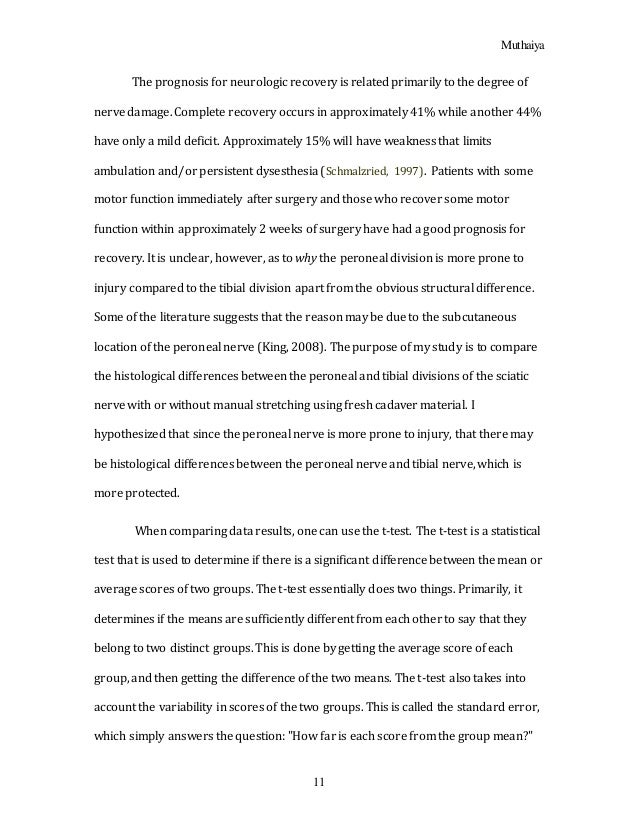 Muthaiya

The prognosis for neurologic recovery is related primarily to the degree of nerve damage. Complete recovery occurs in approximately 41% while another 44% have only a mild deficit. Approximately 15% will have weakness that limits ambulation and/or persistent dysesthesia (Schmalzried, 1997). Patients with some motor function immediately after surgery and those who recover some motor function within approximately 2 weeks of surgery have had a good prognosis for recovery. It is unclear, however, as to why the peroneal division is more prone to injury compared to the tibial division apart from the obvious structural difference. Some of the literature suggests that the reason may be due to the subcutaneous location of the peroneal nerve (King, 2008). The purpose of my study is to compare the histological differences between the peroneal and tibial divisions of the sciatic nerve with or without manual stretching using fresh cadaver material. I hypothesized that since the peroneal nerve is more prone to injury, that there may be histological differences between the peroneal nerve and tibial nerve, which is more protected.

When comparing data results, one can use the t-test. The t-test is a statistical test that is used to determine if there is a significant difference between the mean or average scores of two groups. The t-test essentially does two things. Primarily, it determines if the means are sufficiently different from each other to say that they belong to two distinct groups. This is done by getting the average score of each group, and then getting the difference of the two means. The t-test also takes into account the variability in scores of the two groups. This is called the standard error, which simply answers the question: "How far is each score from the group mean?"

11